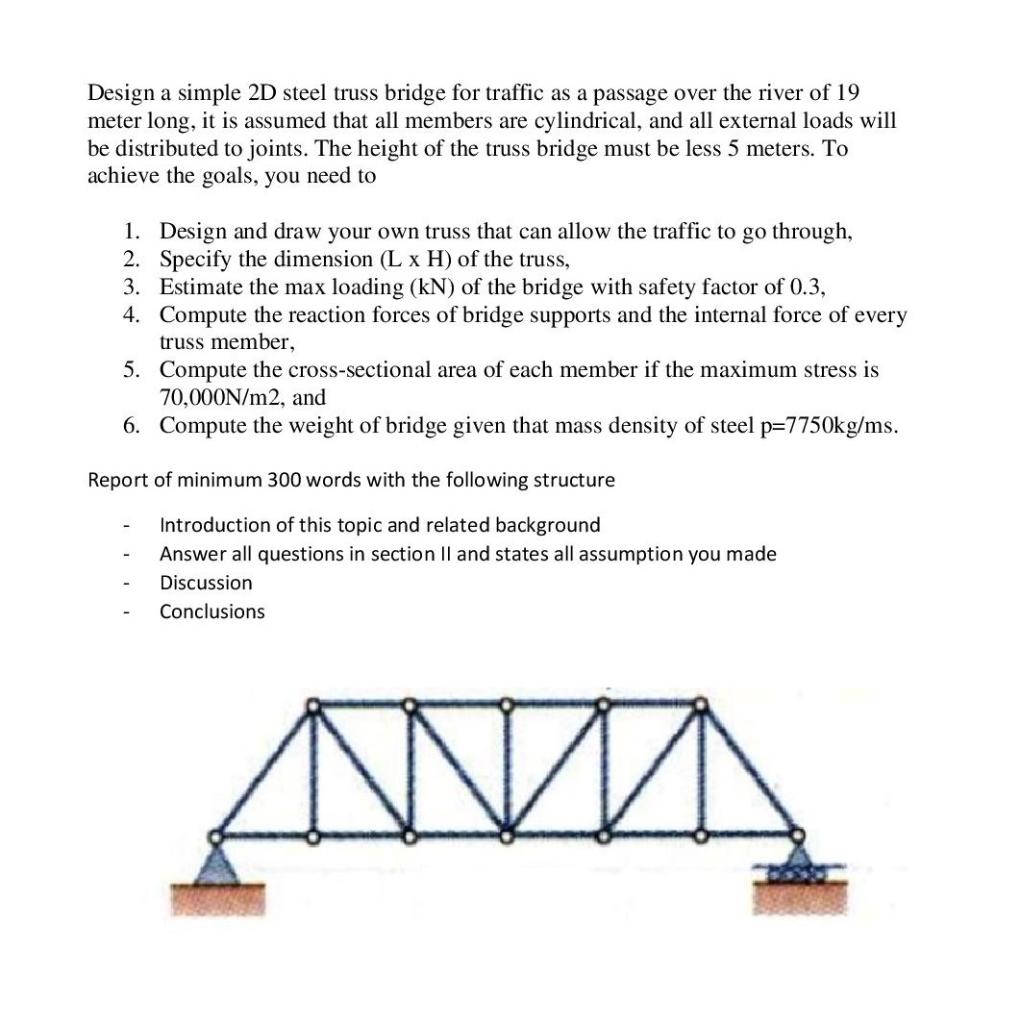 Design a simple 2D steel truss bridge for traffic as a passage over the river of 19 meter long, it is assumed that all members are cylindrical, and all external loads will be distributed to joints. The height of the truss bridge must be less 5 meters. To achieve the goals, you need to

1. Design and draw your own truss that can allow the traffic to go through,
2. Specify the dimension (L x H) of the truss,
3. Estimate the max loading (kN) of the bridge with safety factor of 0.3,
4. Compute the reaction forces of bridge supports and the internal force of every truss member,
5. Compute the cross-sectional area of each member if the maximum stress is 70,000N/m2, and
6. Compute the weight of bridge given that mass density of steel p=7750kg/ms.

Report of minimum 300 words with the following structure

- Introduction of this topic and related background
- Answer all questions in section II and states all assumption you made
- Discussion
- Conclusions